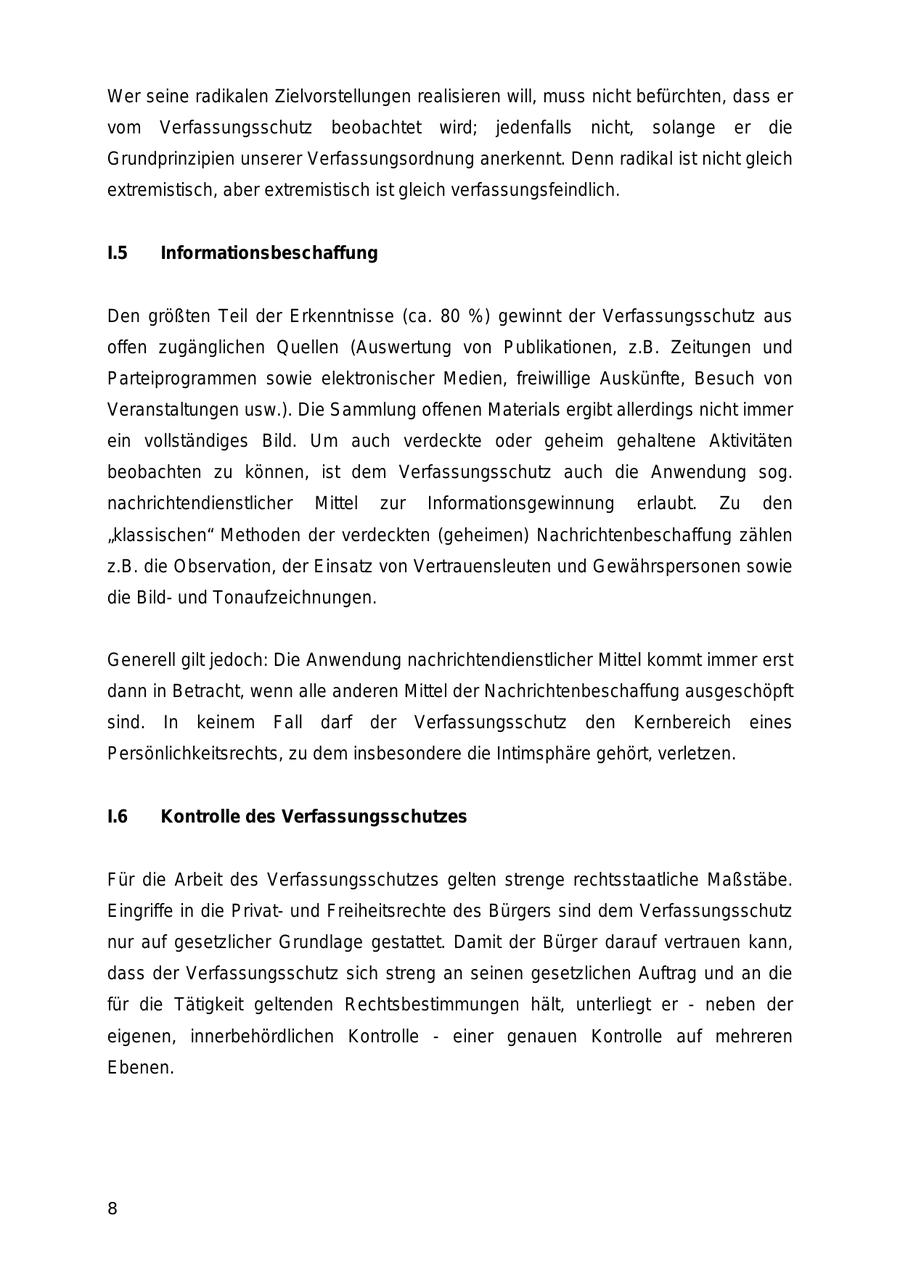 Wer seine radikalen Zielvorstellungen realisieren will, muss nicht befürchten, dass er vom Verfassungsschutz beobachtet wird; jedenfalls nicht, solange er die Grundprinzipien unserer Verfassungsordnung anerkennt. Denn radikal ist nicht gleich extremistisch, aber extremistisch ist gleich verfassungsfeindlich.

I.5 Informationsbeschaffung

Den größten Teil der Erkenntnisse (ca. 80 %) gewinnt der Verfassungsschutz aus offen zugänglichen Quellen (Auswertung von Publikationen, z.B. Zeitungen und Parteiprogrammen sowie elektronischer Medien, freiwillige Auskünfte, Besuch von Veranstaltungen usw.). Die Sammlung offenen Materials ergibt allerdings nicht immer ein vollständiges Bild. Um auch verdeckte oder geheim gehaltene Aktivitäten beobachten zu können, ist dem Verfassungsschutz auch die Anwendung sog. nachrichtendienstlicher Mittel zur Informationsgewinnung erlaubt. Zu den „klassischen“ Methoden der verdeckten (geheimen) Nachrichtenbeschaffung zählen z.B. die Observation, der Einsatz von Vertrauensleuten und Gewährspersonen sowie die Bild- und Tonaufzeichnungen.

Generell gilt jedoch: Die Anwendung nachrichtendienstlicher Mittel kommt immer erst dann in Betracht, wenn alle anderen Mittel der Nachrichtenbeschaffung ausgeschöpft sind. In keinem Fall darf der Verfassungsschutz den Kernbereich eines Persönlichkeitsrechts, zu dem insbesondere die Intimsphäre gehört, verletzen.

I.6 Kontrolle des Verfassungsschutzes

Für die Arbeit des Verfassungsschutzes gelten strenge rechtsstaatliche Maßstäbe. Eingriffe in die Privat- und Freiheitsrechte des Bürgers sind dem Verfassungsschutz nur auf gesetzlicher Grundlage gestattet. Damit der Bürger darauf vertrauen kann, dass der Verfassungsschutz sich streng an seinen gesetzlichen Auftrag und an die für die Tätigkeit geltenden Rechtsbestimmungen hält, unterliegt er - neben der eigenen, innerbehördlichen Kontrolle - einer genauen Kontrolle auf mehreren Ebenen.

8